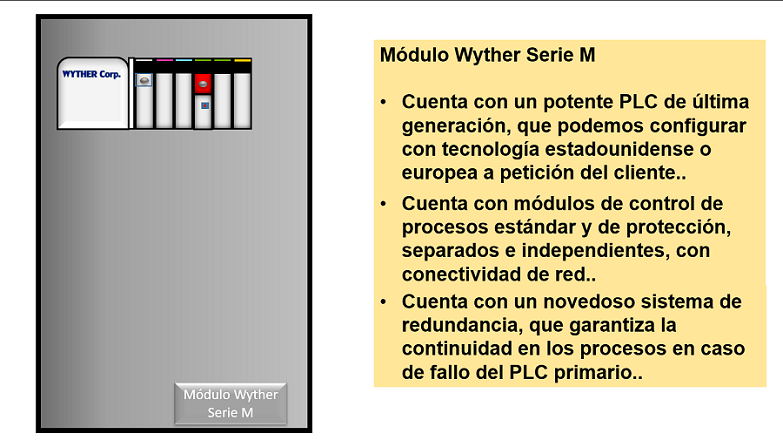 WYTHER Corp.

Módulo Wyther Serie M

Módulo Wyther Serie M

• Cuenta con un potente PLC de última generación, que podemos configurar con tecnología estadounidense o europea a petición del cliente..

• Cuenta con módulos de control de procesos estándar y de protección, separados e independientes, con conectividad de red..

• Cuenta con un novedoso sistema de redundancia, que garantiza la continuidad en los procesos en caso de fallo del PLC primario..